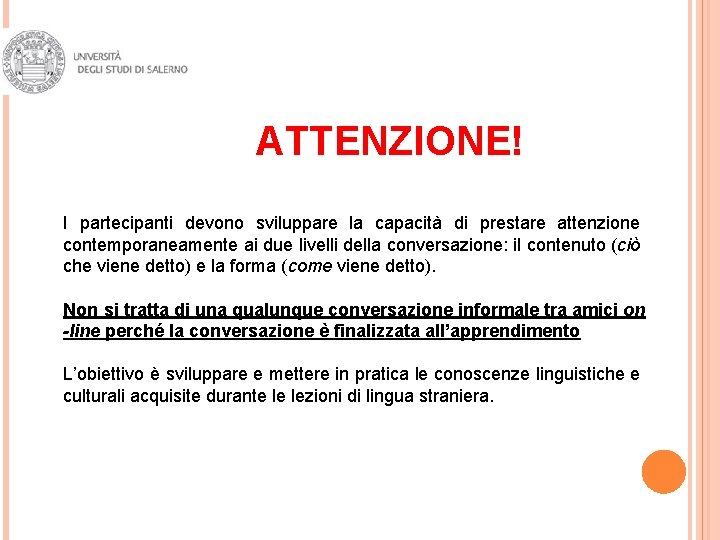 UNIVERSITÀ
DEGLI STUDI DI SALERNO

ATTENZIONE!

I partecipanti devono sviluppare la capacità di prestare attenzione contemporaneamente ai due livelli della conversazione: il contenuto (ciò che viene detto) e la forma (come viene detto).

Non si tratta di una qualunque conversazione informale tra amici on -line perché la conversazione è finalizzata all'apprendimento

L'obiettivo è sviluppare e mettere in pratica le conoscenze linguistiche e culturali acquisite durante le lezioni di lingua straniera.